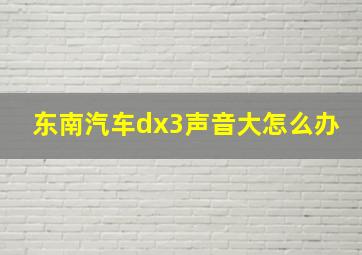 东南汽车dx3声音大怎么办